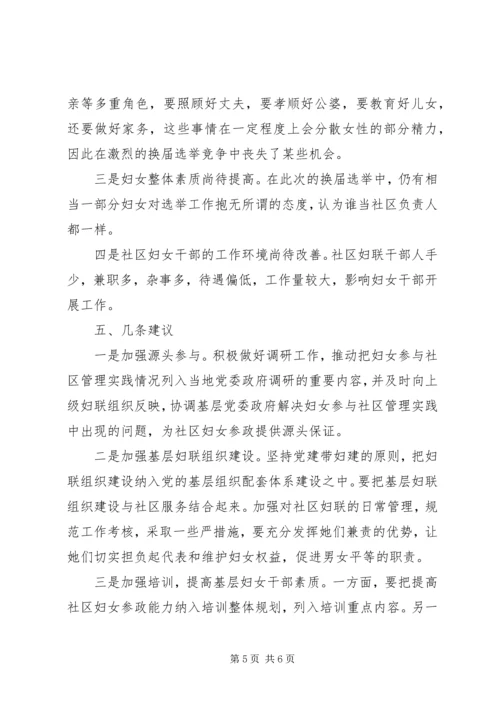 亲等多重角色，要照顾好丈夫，要孝顺好公婆，要教育好儿女，还要做好家务，这些事情在一定程度上会分散女性的部分精力，因此在激烈的换届选举竞争中丧失了某些机会。

三是妇女整体素质尚待提高。在此次的换届选举中，仍有相当一部分妇女对选举工作抱无所谓的态度，认为谁当社区负责人都一样。

四是社区妇女干部的工作环境尚待改善。社区妇联干部人手少，兼职多，杂事多，待遇偏低，工作量较大，影响妇女干部开展工作。

五、几条建议

一是加强源头参与。积极做好调研工作，推动把妇女参与社区管理实践情况列入当地党委政府调研的重要内容，并及时向上级妇联组织反映，协调基层党委政府解决妇女参与社区管理实践中出现的问题，为社区妇女参政提供源头保证。

二是加强基层妇联组织建设。坚持党建带妇建的原则，把妇联组织建设纳入党的基层组织配套体系建设之中。要把基层妇联组织建设与社区服务结合起来。加强对社区妇联的日常管理，规范工作考核，采取一些严措施，要充分发挥她们兼责的优势，让她们切实担负起代表和维护妇女权益，促进男女平等的职责。

三是加强培训，提高基层妇女干部素质。一方面，要把提高社区妇女参政能力纳入培训整体规划，列入培训重点内容。另一

第 5 页 共 6 页